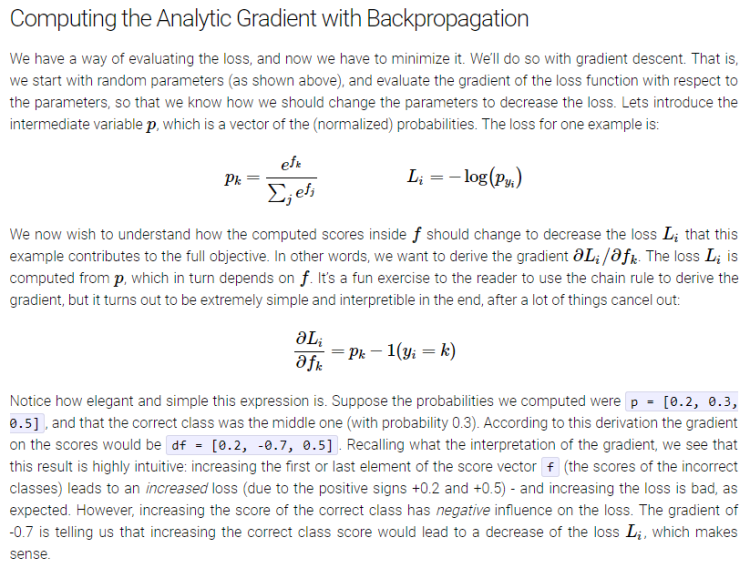 Computing the Analytic Gradient with Backpropagation

We have a way of evaluating the loss, and now we have to minimize it. We'll do so with gradient descent. That is, we start with random parameters (as shown above), and evaluate the gradient of the loss function with respect to the parameters, so that we know how we should change the parameters to decrease the loss. Lets introduce the intermediate variable $p$, which is a vector of the (normalized) probabilities. The loss for one example is:

$p_k = \frac{e^{f_k}}{\sum_j e^{f_j}}$ $L_i = -\log(p_{y_i})$

We now wish to understand how the computed scores inside $f$ should change to decrease the loss $L_i$ that this example contributes to the full objective. In other words, we want to derive the gradient $\partial L_i / \partial f_k$. The loss $L_i$ is computed from $p$, which in turn depends on $f$. It's a fun exercise to the reader to use the chain rule to derive the gradient, but it turns out to be extremely simple and interpretible in the end, after a lot of things cancel out:

$\frac{\partial L_i}{\partial f_k} = p_k - 1(y_i = k)$

Notice how elegant and simple this expression is. Suppose the probabilities we computed were p = [0.2, 0.3, 0.5], and that the correct class was the middle one (with probability 0.3). According to this derivation the gradient on the scores would be df = [0.2, -0.7, 0.5]. Recalling what the interpretation of the gradient, we see that this result is highly intuitive: increasing the first or last element of the score vector f (the scores of the incorrect classes) leads to an increased loss (due to the positive signs +0.2 and +0.5) - and increasing the loss is bad, as expected. However, increasing the score of the correct class has negative influence on the loss. The gradient of -0.7 is telling us that increasing the correct class score would lead to a decrease of the loss $L_i$, which makes sense.